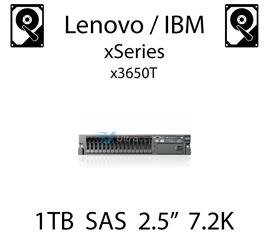 Lenovo / IBM
xSeries
x3650T

1TB SAS 2.5” 7.2K